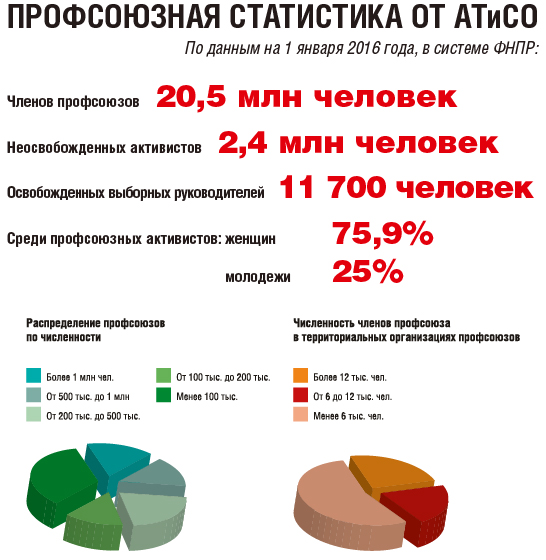 ПРОФСОЮЗНАЯ СТАТИСТИКА ОТ АТиСО

По данным на 1 января 2016 года, в системе ФНПР:

Членов профсоюзов 20,5 млн человек

Неосвобожденных активистов 2,4 млн человек

Освобожденных выборных руководителей 11 700 человек

Среди профсоюзных активистов: женщин 75,9%

молодежи 25%

Распределение профсоюзов по численности

Более 1 млн чел.
От 500 тыс. до 1 млн
От 200 тыс. до 500 тыс.
От 100 тыс. до 200 тыс.
Менее 100 тыс.

Численность членов профсоюза в территориальных организациях профсоюзов

Более 12 тыс. чел.
От 6 до 12 тыс. чел.
Менее 6 тыс. чел.